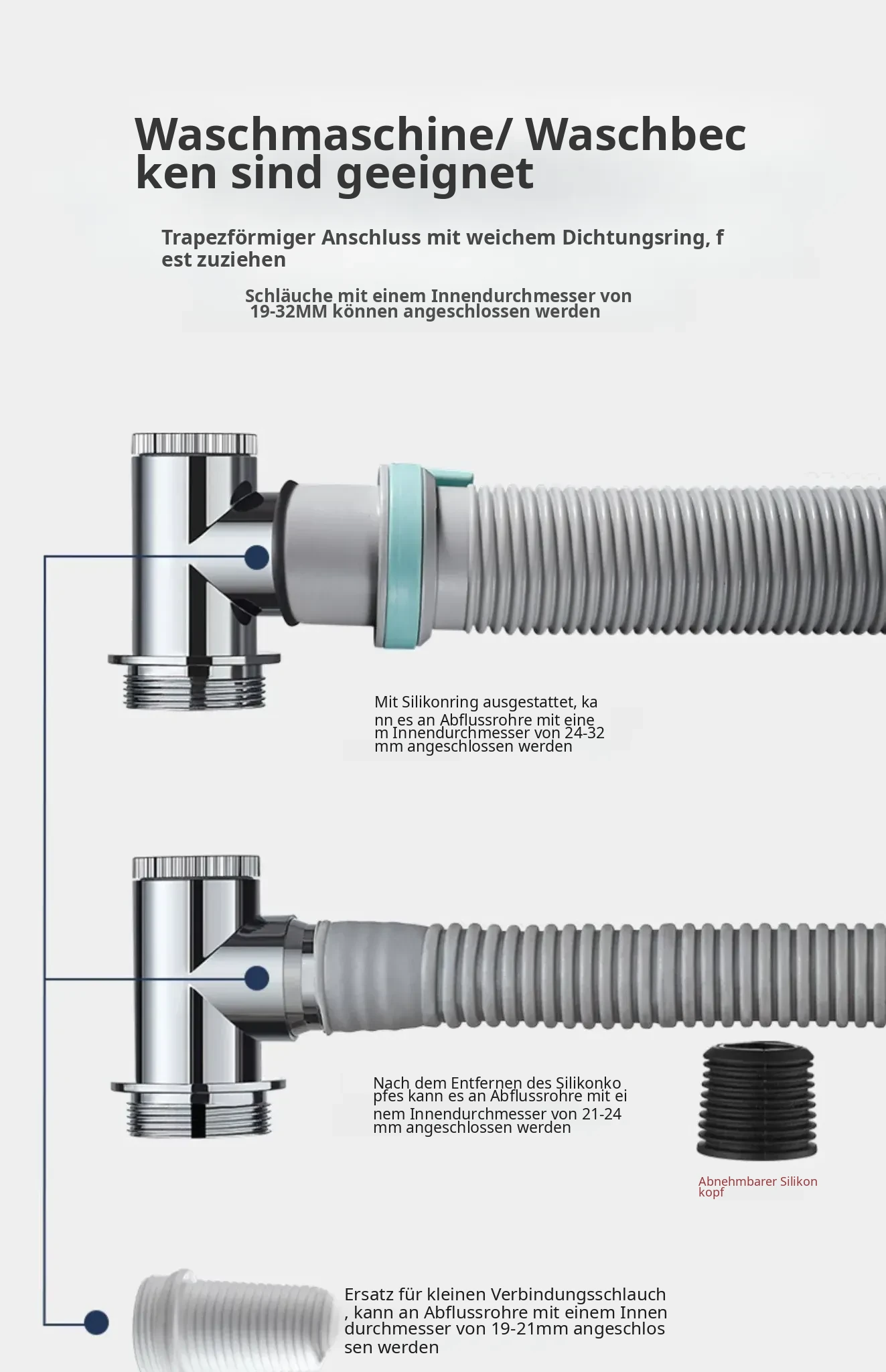 Waschmaschine/ Waschbec ken sind geeignet

Trapezförmiger Anschluss mit weichem Dichtungsring, f est zuziehen

Schläuche mit einem Innendurchmesser von 19-32MM können angeschlossen werden

Mit Silikonring ausgestattet, ka nn es an Abflussrohre mit eine m Innendurchmesser von 24-32 mm angeschlossen werden

Nach dem Entfernen des Silikonko pfes kann es an Abflussrohre mit ei nem Innendurchmesser von 21-24 mm angeschlossen werden

Abnehmbarer Silikon kopf

Ersatz für kleinen Verbindungsschlauch , kann an Abflussrohre mit einem Innen durchmesser von 19-21mm angeschlos sen werden